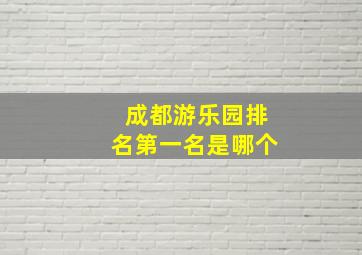 成都游乐园排名第一名是哪个